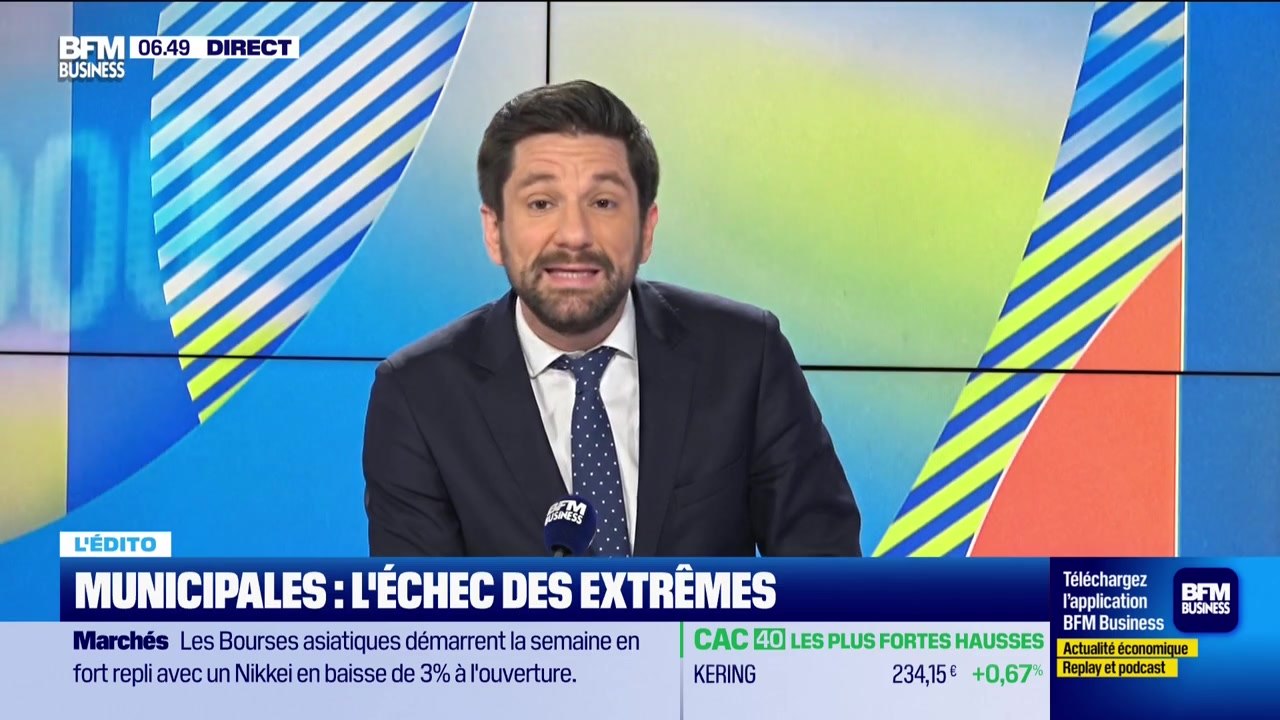 BFM BUSINESS 06.49 DIRECT

BFM BUSINESS

L'ÉDITO

MUNICIPALES : L'ÉCHEC DES EXTRÊMES

Marchés Les Bourses asiatiques démarrent la semaine en fort repli avec un Nikkei en baisse de 3% à l'ouverture.

CAC 40 LES PLUS FORTES HAUSSES

KERING 234,15 € +0,67 %

Téléchargez l'application BFM Business

BFM BUSINESS

Actualité économique

Replay et podcast